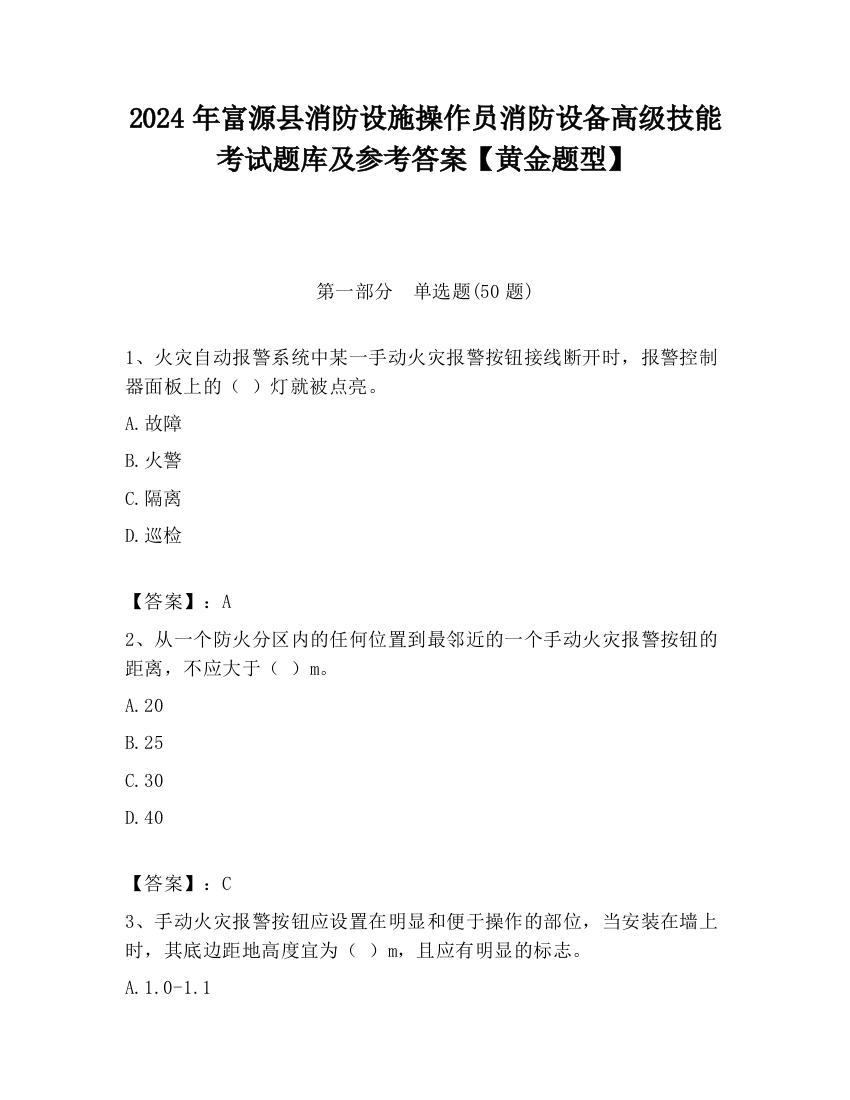 2024 年富源县消防设施操作员消防设备高级技能考试题库及参考答案【黄金题型】

第一部分　单选题(50 题)

1、火灾自动报警系统中某一手动火灾报警按钮接线断开时，报警控制器面板上的（ ）灯就被点亮。

A.故障

B.火警

C.隔离

D.巡检

【答案】：A

2、从一个防火分区内的任何位置到最邻近的一个手动火灾报警按钮的距离，不应大于（ ）m。

A.20

B.25

C.30

D.40

【答案】：C

3、手动火灾报警按钮应设置在明显和便于操作的部位，当安装在墙上时，其底边距地高度宜为（ ）m，且应有明显的标志。

A.1.0-1.1